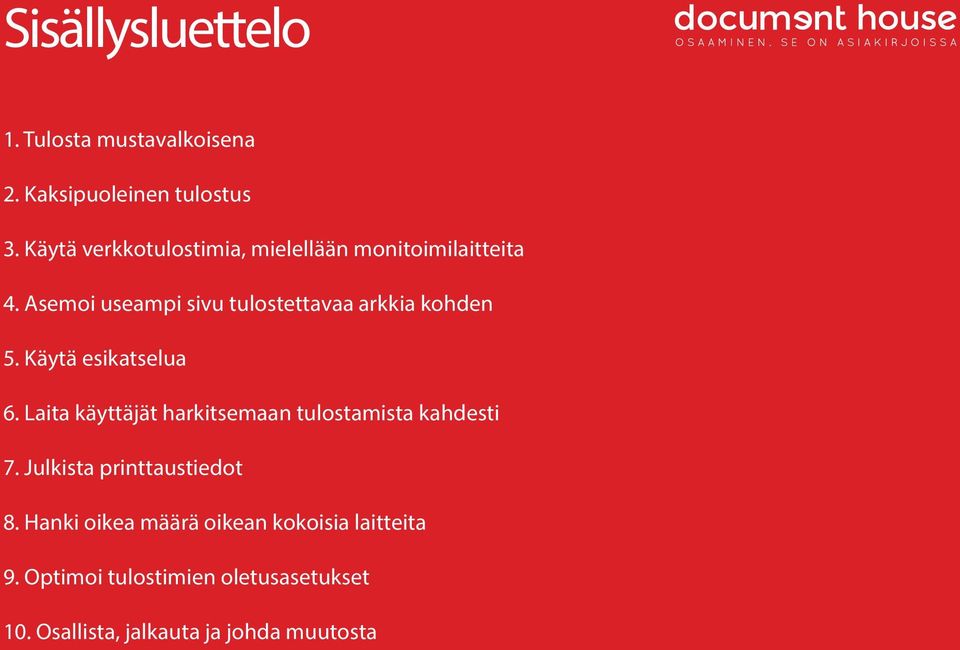 Sisällysluettelo

document house
OSAAMINEN. SE ON ASIAKIRJOISSA

1. Tulosta mustavalkoisena

2. Kaksipuoleinen tulostus

3. Käytä verkkotulostimia, mielellään monitoimilaitteita

4. Asemoi useampi sivu tulostettavaa arkkia kohden

5. Käytä esikatselua

6. Laita käyttäjät harkitsemaan tulostamista kahdesti

7. Julkista printtaustiedot

8. Hanki oikea määrä oikean kokoisia laitteita

9. Optimoi tulostimien oletusasetukset

10. Osallista, jalkauta ja johda muutosta